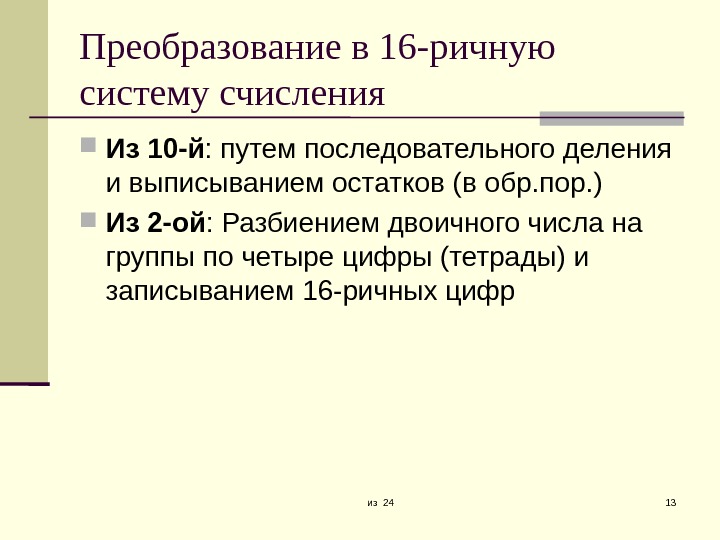 Преобразование в 16-ричную систему счисления

• Из 10-й: путем последовательного деления и выписыванием остатков (в обр.пор.)
• Из 2-ой: Разбиением двоичного числа на группы по четыре цифры (тетрады) и записыванием 16-ричных цифр

из 24

13